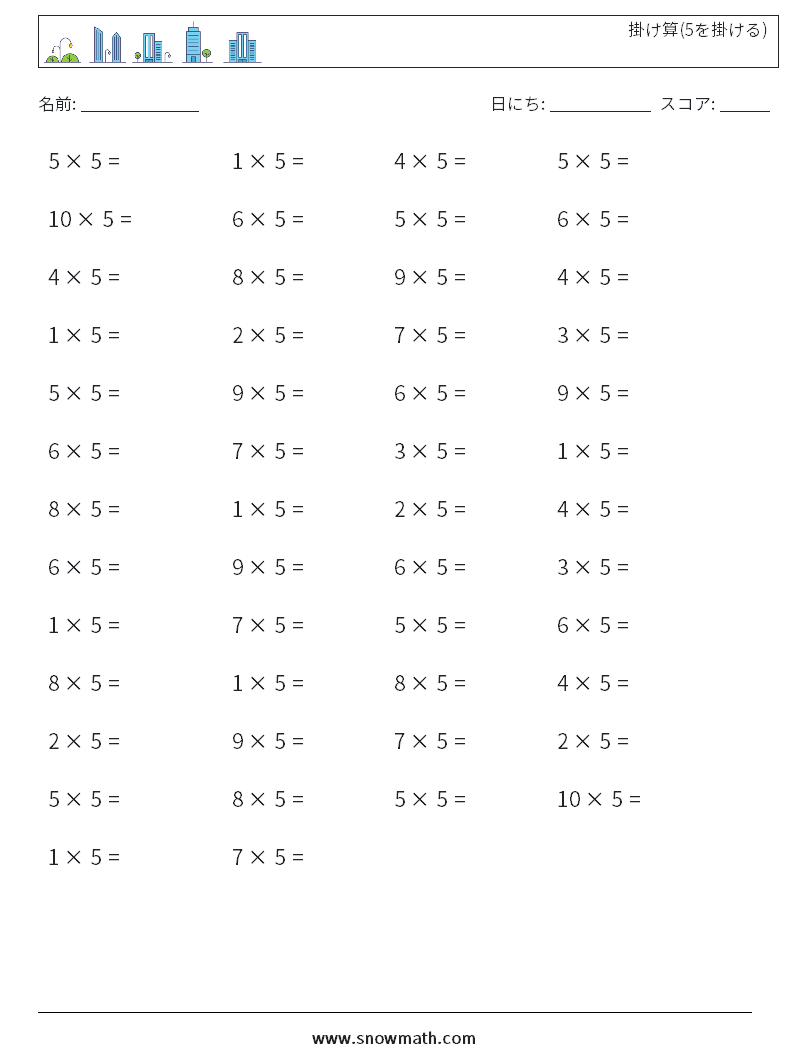 掛け算(5を掛ける)

名前: ______________

日にち: ____________ スコア: ______

$5 \times 5 =$

$1 \times 5 =$

$4 \times 5 =$

$5 \times 5 =$

$10 \times 5 =$

$6 \times 5 =$

$5 \times 5 =$

$6 \times 5 =$

$4 \times 5 =$

$8 \times 5 =$

$9 \times 5 =$

$4 \times 5 =$

$1 \times 5 =$

$2 \times 5 =$

$7 \times 5 =$

$3 \times 5 =$

$5 \times 5 =$

$9 \times 5 =$

$6 \times 5 =$

$9 \times 5 =$

$6 \times 5 =$

$7 \times 5 =$

$3 \times 5 =$

$1 \times 5 =$

$8 \times 5 =$

$1 \times 5 =$

$2 \times 5 =$

$4 \times 5 =$

$6 \times 5 =$

$9 \times 5 =$

$6 \times 5 =$

$3 \times 5 =$

$1 \times 5 =$

$7 \times 5 =$

$5 \times 5 =$

$6 \times 5 =$

$8 \times 5 =$

$1 \times 5 =$

$8 \times 5 =$

$4 \times 5 =$

$2 \times 5 =$

$9 \times 5 =$

$7 \times 5 =$

$2 \times 5 =$

$5 \times 5 =$

$8 \times 5 =$

$5 \times 5 =$

$10 \times 5 =$

$1 \times 5 =$

$7 \times 5 =$

www.snowmath.com